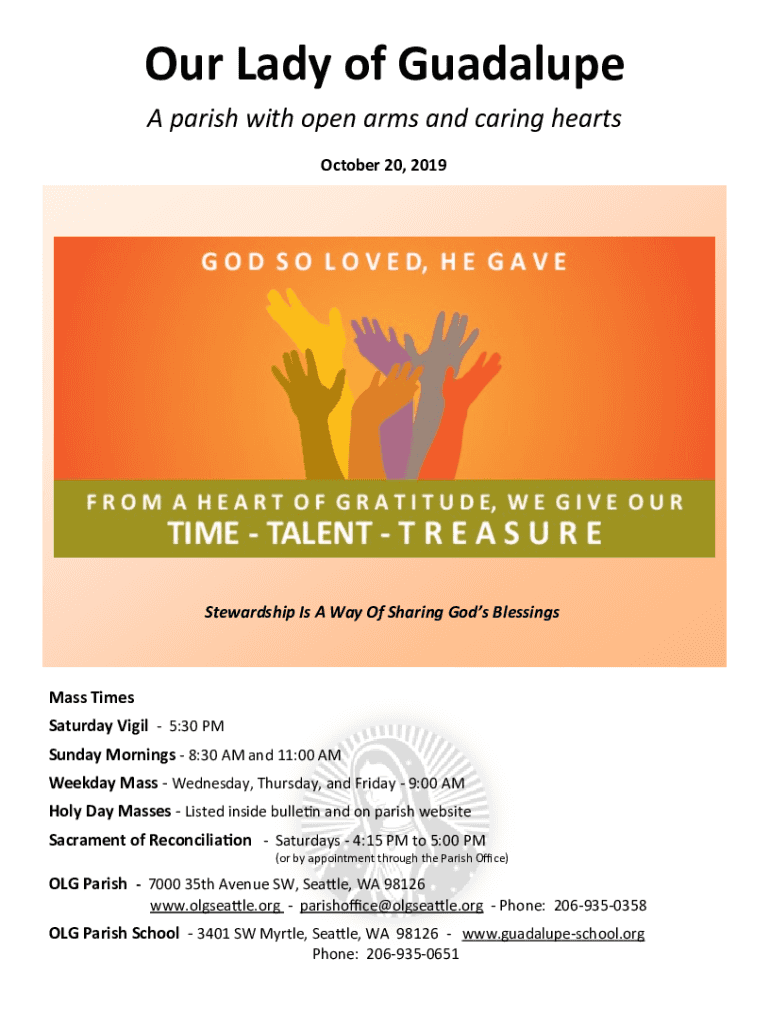 Our Lady of Guadalupe

A parish with open arms and caring hearts

October 20, 2019

GOD SO LOVED, HE GAVE

FROM A HEART OF GRATITUDE, WE GIVE OUR
TIME - TALENT - TREASURE

Stewardship Is A Way Of Sharing God's Blessings

Mass Times
Saturday Vigil - 5:30 PM
Sunday Mornings - 8:30 AM and 11:00 AM
Weekday Mass - Wednesday, Thursday, and Friday - 9:00 AM
Holy Day Masses - Listed inside bulletin and on parish website
Sacrament of Reconciliation - Saturdays - 4:15 PM to 5:00 PM
(or by appointment through the Parish Office)

OLG Parish - 7000 35th Avenue SW, Seattle, WA 98126
www.olgseattle.org - parishoffice@olgseattle.org - Phone: 206-935-0358

OLG Parish School - 3401 SW Myrtle, Seattle, WA 98126 - www.guadalupe-school.org
Phone: 206-935-0651